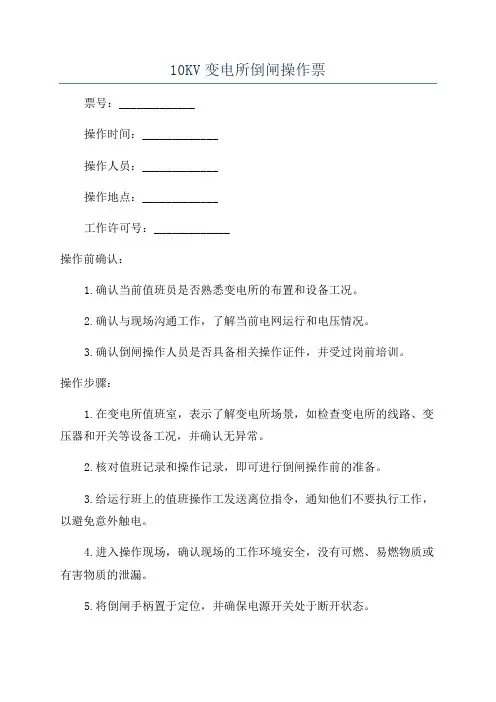 10KV 变电所倒闸操作票

票号：____________

操作时间：____________

操作人员：____________

操作地点：____________

工作许可号：____________

操作前确认：

1.确认当前值班员是否熟悉变电所的布置和设备工况。

2.确认与现场沟通工作，了解当前电网运行和电压情况。

3.确认倒闸操作人员是否具备相关操作证件，并受过岗前培训。

操作步骤：

1.在变电所值班室，表示了解变电所场景，如检查变电所的线路、变压器和开关等设备工况，并确认无异常。

2.核对值班记录和操作记录，即可进行倒闸操作前的准备。

3.给运行班上的值班操作工发送离位指令，通知他们不要执行工作，以避免意外触电。

4.进入操作现场，确认现场的工作环境安全，没有可燃、易燃物质或有害物质的泄漏。

5.将倒闸手柄置于定位，并确保电源开关处于断开状态。